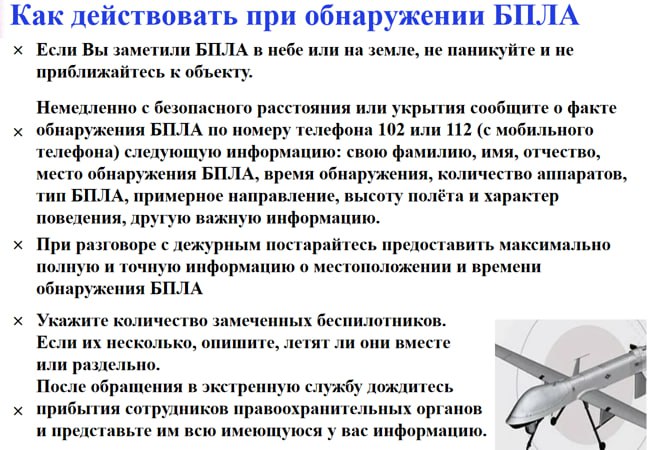 Как действовать при обнаружении БПЛА

× Если Вы заметили БПЛА в небе или на земле, не паникуйте и не приближайтесь к объекту.

× Немедленно с безопасного расстояния или укрытия сообщите о факте обнаружения БПЛА по номеру телефона 102 или 112 (с мобильного телефона) следующую информацию: свою фамилию, имя, отчество, место обнаружения БПЛА, время обнаружения, количество аппаратов, тип БПЛА, примерное направление, высоту полёта и характер поведения, другую важную информацию.

× При разговоре с дежурным постарайтесь предоставить максимально полную и точную информацию о местоположении и времени обнаружения БПЛА

× Укажите количество замеченных беспилотников. Если их несколько, опишите, летят ли они вместе или раздельно.

× После обращения в экстренную службу дождитесь прибытия сотрудников правоохранительных органов и представьте им всю имеющуюся у вас информацию.